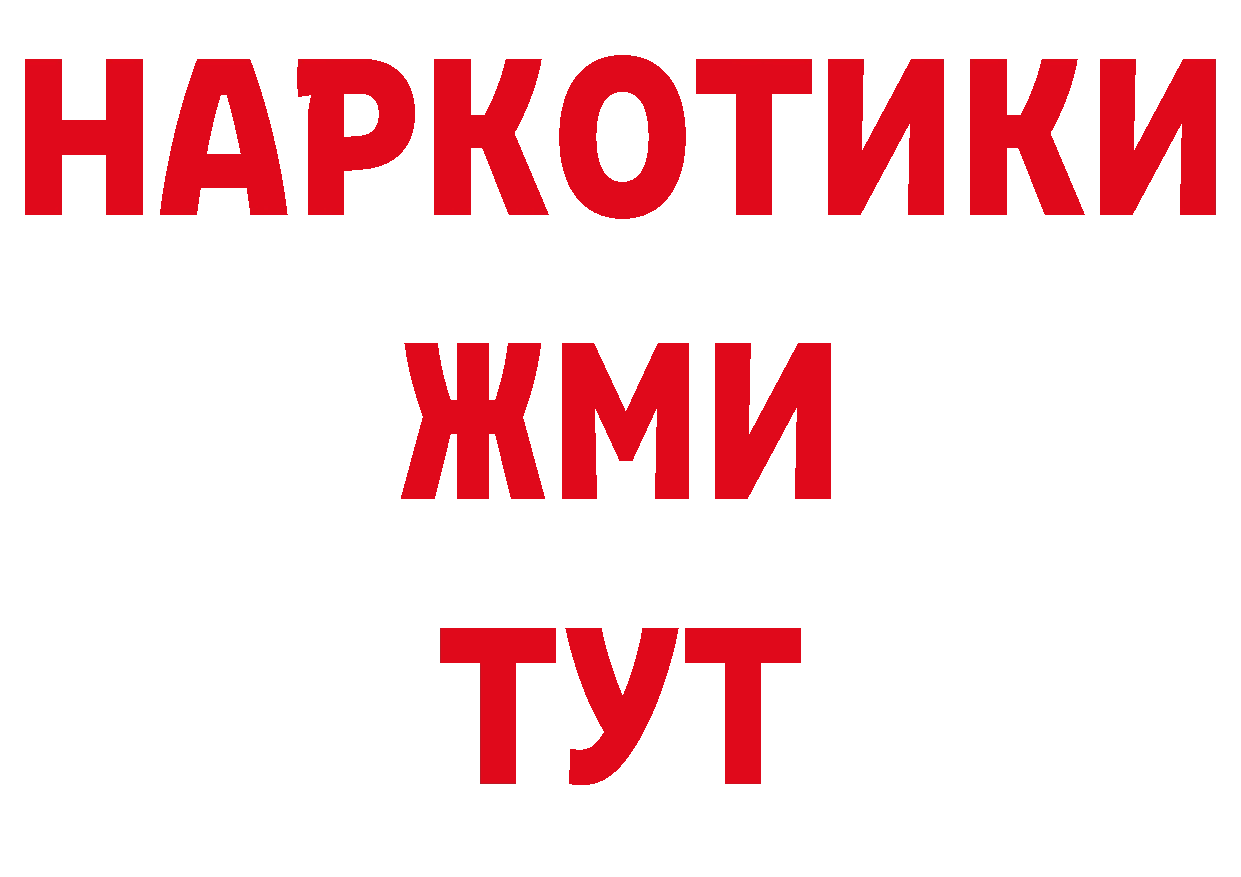 НАРКОТИКИ
ЖМИ
ТУТ